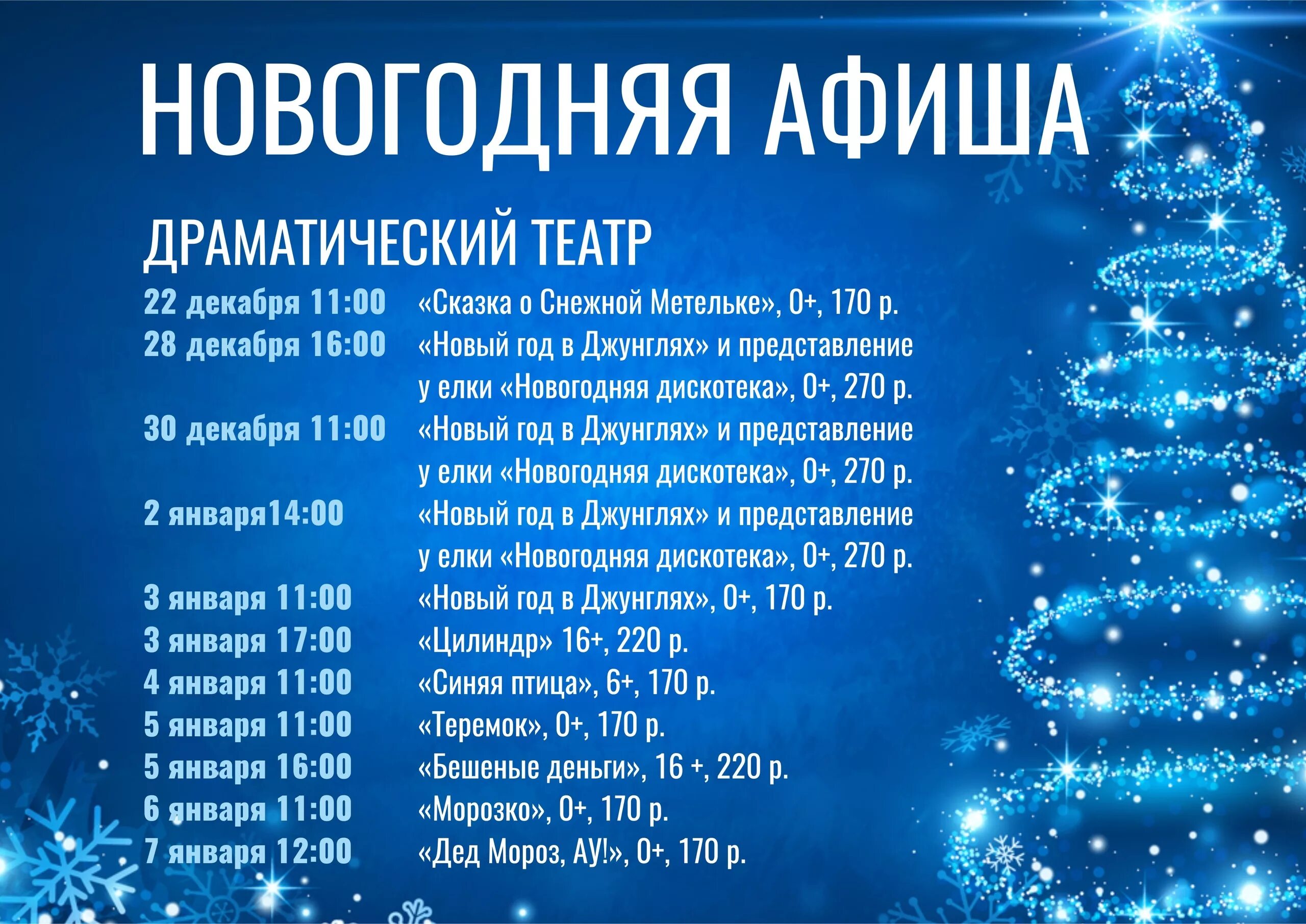 НОВОГОДНЯЯ АФИША

ДРАМАТИЧЕСКИЙ ТЕАТР

22 декабря 11:00 «Сказка о Снежной Метельке», 0+, 170 р.
28 декабря 16:00 «Новый год в Джунглях» и представление у елки «Новогодняя дискотека», 0+, 270 р.
30 декабря 11:00 «Новый год в Джунглях» и представление у елки «Новогодняя дискотека», 0+, 270 р.
2 января14:00 «Новый год в Джунглях» и представление у елки «Новогодняя дискотека», 0+, 270 р.
3 января 11:00 «Новый год в Джунглях», 0+, 170 р.
3 января 17:00 «Цилиндр» 16+, 220 р.
4 января 11:00 «Синяя птица», 6+, 170 р.
5 января 11:00 «Теремок», 0+, 170 р.
5 января 16:00 «Бешеные деньги», 16 +, 220 р.
6 января 11:00 «Морозко», 0+, 170 р.
7 января 12:00 «Дед Мороз, АУ!», 0+, 170 р.